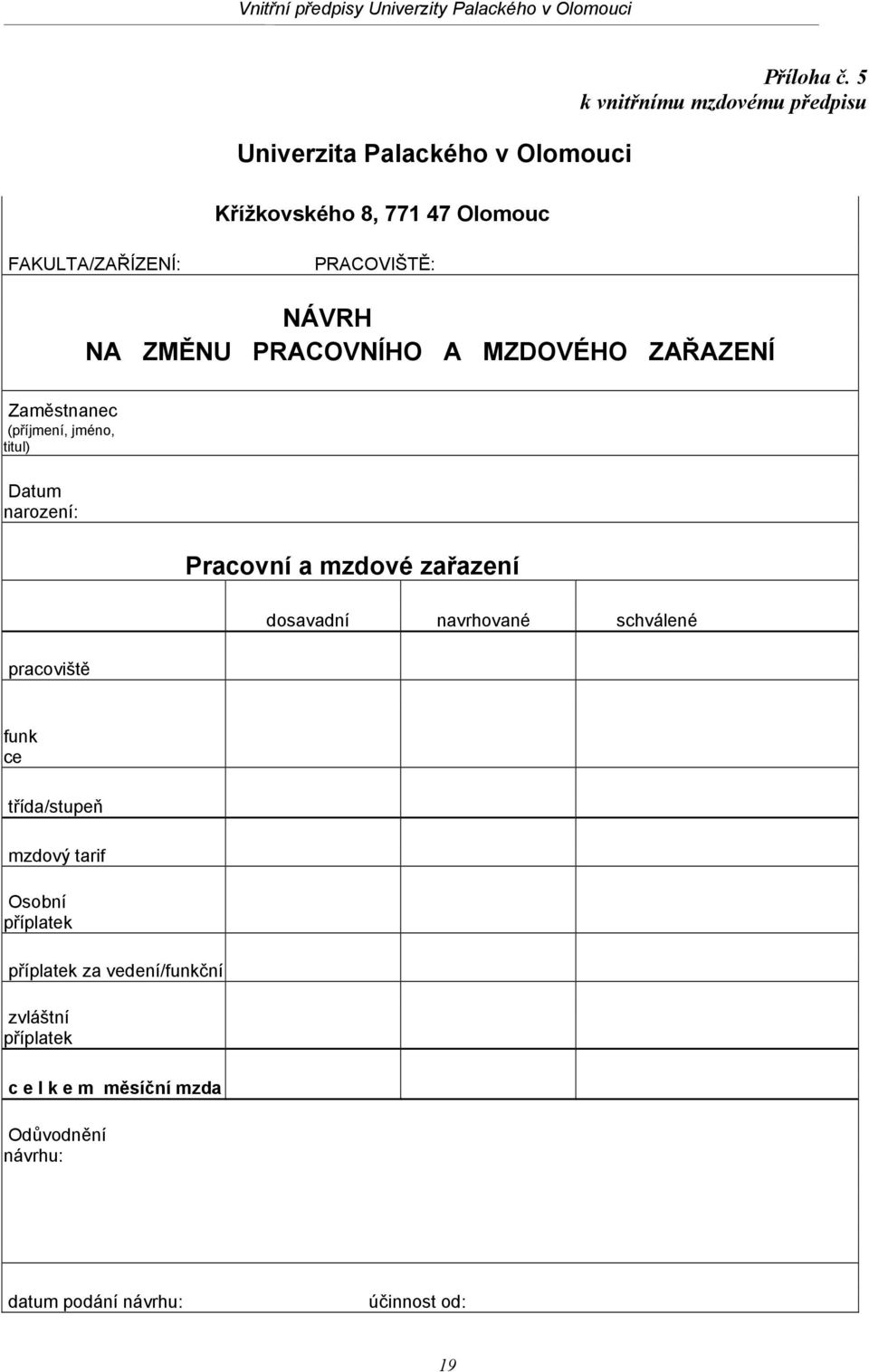 Vnitřní předpisy Univerzity Palackého v Olomouci

Příloha č. 5
k vnitřnímu mzdovému předpisu

Univerzita Palackého v Olomouci

Křížkovského 8, 771 47 Olomouc

FAKULTA/ZAŘÍZENÍ: PRACOVIŠTĚ:

NÁVRH
NA ZMĚNU PRACOVNÍHO A MZDOVÉHO ZAŘAZENÍ

Zaměstnanec (příjmení, jméno, titul)

Datum narození:

Pracovní a mzdové zařazení

| | dosavadní | navrhované | schválené |
|---|---|---|---|
| pracoviště | | | |
| funk ce | | | |
| třída/stupeň | | | |
| mzdový tarif | | | |
| Osobní příplatek | | | |
| příplatek za vedení/funkční | | | |
| zvláštní příplatek | | | |
| c e l k e m měsíční mzda | | | |

Odůvodnění návrhu:

datum podání návrhu: účinnost od:

19